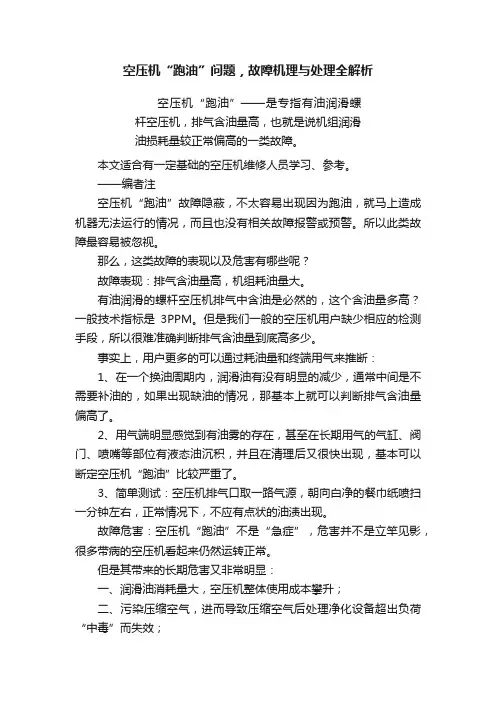 空压机“跑油”问题，故障机理与处理全解析

空压机“跑油”——是专指有油润滑螺杆空压机，排气含油量高，也就是说机组润滑油损耗量较正常偏高的一类故障。

本文适合有一定基础的空压机维修人员学习、参考。

——编者注

空压机“跑油”故障隐蔽，不太容易出现因为跑油，就马上造成机器无法运行的情况，而且也没有相关故障报警或预警。所以此类故障最容易被忽视。

那么，这类故障的表现以及危害有哪些呢？

故障表现：排气含油量高，机组耗油量大。

有油润滑的螺杆空压机排气中含油是必然的，这个含油量多高？一般技术指标是 3PPM。但是我们一般的空压机用户缺少相应的检测手段，所以很难准确判断排气含油量到底高多少。

事实上，用户更多的可以通过耗油量和终端用气来推断：

1、在一个换油周期内，润滑油有没有明显的减少，通常中间是不需要补油的，如果出现缺油的情况，那基本上就可以判断排气含油量偏高了。

2、用气端明显感觉到有油雾的存在，甚至在长期用气的气缸、阀门、喷嘴等部位有液态油沉积，并且在清理后又很快出现，基本可以断定空压机“跑油”比较严重了。

3、简单测试：空压机排气口取一路气源，朝向白净的餐巾纸喷扫一分钟左右，正常情况下，不应有点状的油渍出现。

故障危害：空压机“跑油”不是“急症”，危害并不是立竿见影，很多带病的空压机看起来仍然运转正常。

但是其带来的长期危害又非常明显：

一、润滑油消耗量大，空压机整体使用成本攀升；

二、污染压缩空气，进而导致压缩空气后处理净化设备超出负荷“中毒”而失效；